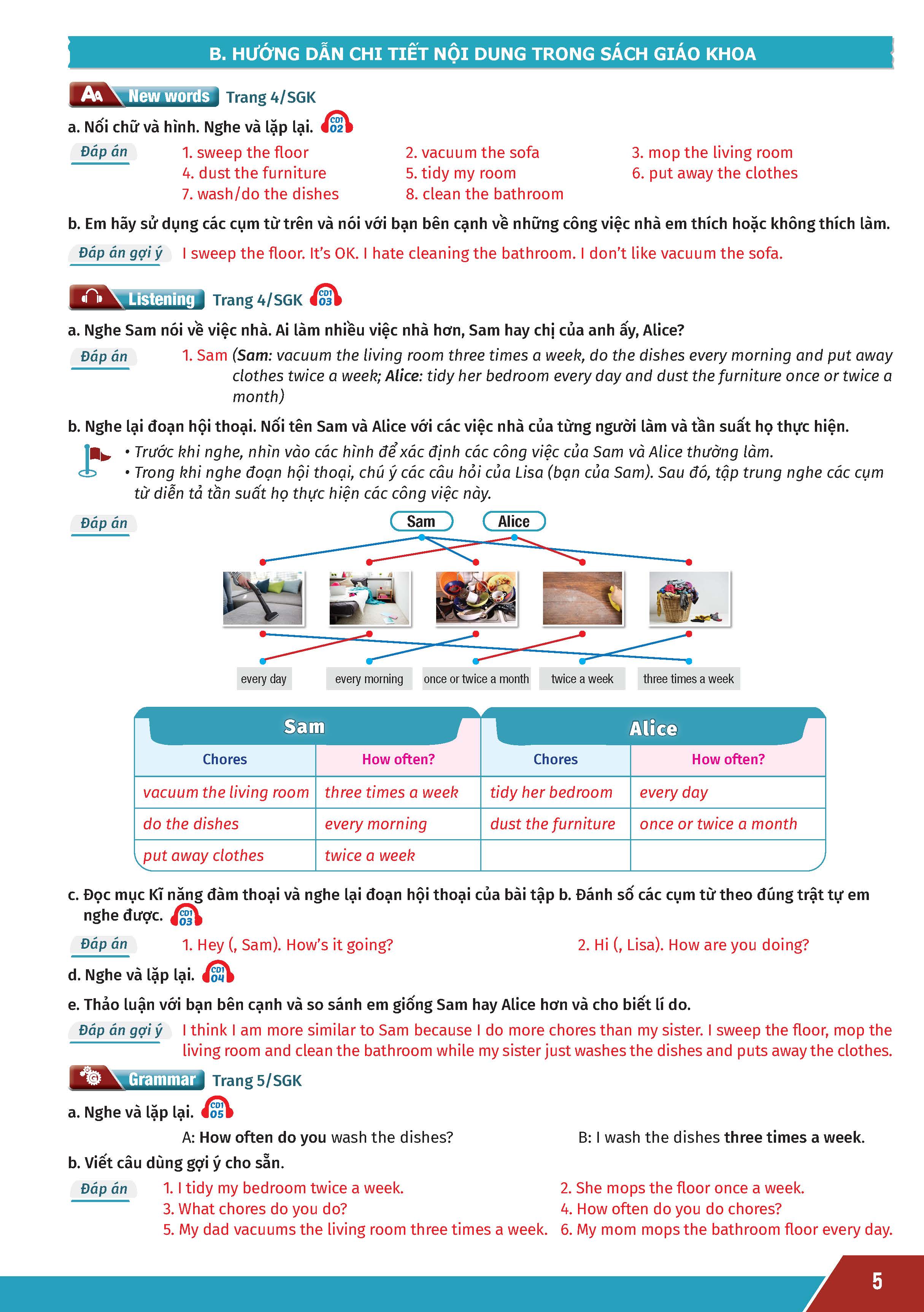 B. HƯỚNG DẪN CHI TIẾT NỘI DUNG TRONG SÁCH GIÁO KHOA

Aa New words Trang 4/SGK

a. Nối chữ và hình. Nghe và lặp lại. CD1 02

Đáp án 1. sweep the floor 2. vacuum the sofa 3. mop the living room 4. dust the furniture 5. tidy my room 6. put away the clothes 7. wash/do the dishes 8. clean the bathroom

b. Em hãy sử dụng các cụm từ trên và nói với bạn bên cạnh về những công việc nhà em thích hoặc không thích làm.

Đáp án gợi ý I sweep the floor. It's OK. I hate cleaning the bathroom. I don't like vacuum the sofa.

Listening Trang 4/SGK CD1 03

a. Nghe Sam nói về việc nhà. Ai làm nhiều việc nhà hơn, Sam hay chị của anh ấy, Alice?

Đáp án 1. Sam (Sam: vacuum the living room three times a week, do the dishes every morning and put away clothes twice a week; Alice: tidy her bedroom every day and dust the furniture once or twice a month)

b. Nghe lại đoạn hội thoại. Nối tên Sam và Alice với các việc nhà của từng người làm và tần suất họ thực hiện.

• Trước khi nghe, nhìn vào các hình để xác định các công việc của Sam và Alice thường làm.
• Trong khi nghe đoạn hội thoại, chú ý các câu hỏi của Lisa (bạn của Sam). Sau đó, tập trung nghe các cụm từ diễn tả tần suất họ thực hiện các công việc này.

Đáp án

Sam Alice

every day every morning once or twice a month twice a week three times a week

| Sam | | Alice | |
|---|---|---|---|
| Chores | How often? | Chores | How often? |
| vacuum the living room | three times a week | tidy her bedroom | every day |
| do the dishes | every morning | dust the furniture | once or twice a month |
| put away clothes | twice a week | | |

c. Đọc mục Kĩ năng đàm thoại và nghe lại đoạn hội thoại của bài tập b. Đánh số các cụm từ theo đúng trật tự em nghe được. CD1 03

Đáp án 1. Hey (, Sam). How's it going? 2. Hi (, Lisa). How are you doing?

d. Nghe và lặp lại. CD1 04

e. Thảo luận với bạn bên cạnh và so sánh em giống Sam hay Alice hơn và cho biết lí do.

Đáp án gợi ý I think I am more similar to Sam because I do more chores than my sister. I sweep the floor, mop the living room and clean the bathroom while my sister just washes the dishes and puts away the clothes.

Grammar Trang 5/SGK

a. Nghe và lặp lại. CD1 05

A: How often do you wash the dishes? B: I wash the dishes three times a week.

b. Viết câu dùng gợi ý cho sẵn.

Đáp án 1. I tidy my bedroom twice a week. 2. She mops the floor once a week. 3. What chores do you do? 4. How often do you do chores? 5. My dad vacuums the living room three times a week. 6. My mom mops the bathroom floor every day.

5